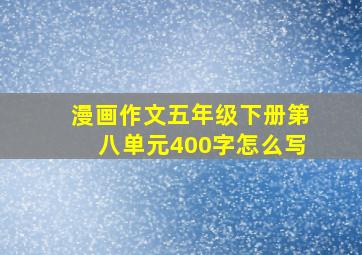 漫画作文五年级下册第八单元400字怎么写